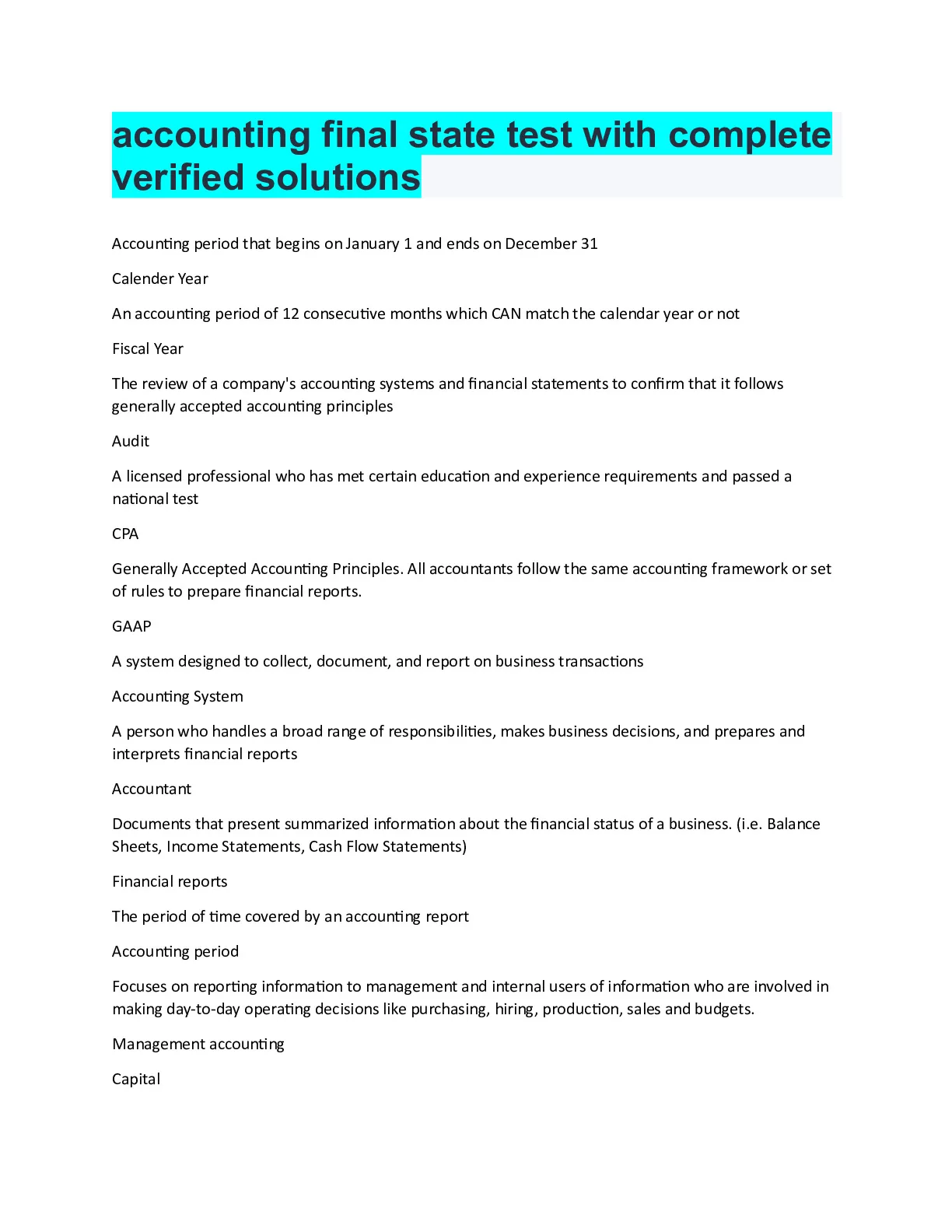 accounting final state test with complete verified solutions

Accounting period that begins on January 1 and ends on December 31

Calender Year

An accounting period of 12 consecutive months which CAN match the calendar year or not

Fiscal Year

The review of a company's accounting systems and financial statements to confirm that it follows generally accepted accounting principles

Audit

A licensed professional who has met certain education and experience requirements and passed a national test

CPA

Generally Accepted Accounting Principles. All accountants follow the same accounting framework or set of rules to prepare financial reports.

GAAP

A system designed to collect, document, and report on business transactions

Accounting System

A person who handles a broad range of responsibilities, makes business decisions, and prepares and interprets financial reports

Accountant

Documents that present summarized information about the financial status of a business. (i.e. Balance Sheets, Income Statements, Cash Flow Statements)

Financial reports

The period of time covered by an accounting report

Accounting period

Focuses on reporting information to management and internal users of information who are involved in making day-to-day operating decisions like purchasing, hiring, production, sales and budgets.

Management accounting

Capital